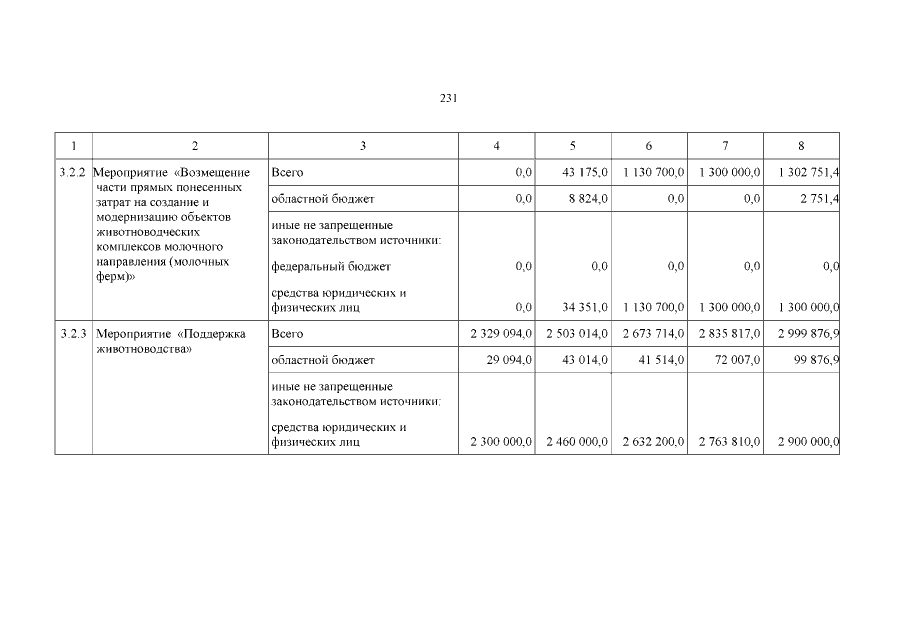 231

| 1 | 2 | 3 | 4 | 5 | 6 | 7 | 8 |
|---|---|---|---|---|---|---|---|
| 3.2.2 | Мероприятие «Возмещение части прямых понесенных затрат на создание и модернизацию объектов животноводческих комплексов молочного направления (молочных ферм)» | Всего | 0,0 | 43 175,0 | 1 130 700,0 | 1 300 000,0 | 1 302 751,4 |
| | | областной бюджет | 0,0 | 8 824,0 | 0,0 | 0,0 | 2 751,4 |
| | | иные не запрещенные законодательством источники: | | | | | |
| | | федеральный бюджет | 0,0 | 0,0 | 0,0 | 0,0 | 0,0 |
| | | средства юридических и физических лиц | 0,0 | 34 351,0 | 1 130 700,0 | 1 300 000,0 | 1 300 000,0 |
| 3.2.3 | Мероприятие «Поддержка животноводства» | Всего | 2 329 094,0 | 2 503 014,0 | 2 673 714,0 | 2 835 817,0 | 2 999 876,9 |
| | | областной бюджет | 29 094,0 | 43 014,0 | 41 514,0 | 72 007,0 | 99 876,9 |
| | | иные не запрещенные законодательством источники: | | | | | |
| | | средства юридических и физических лиц | 2 300 000,0 | 2 460 000,0 | 2 632 200,0 | 2 763 810,0 | 2 900 000,0 |